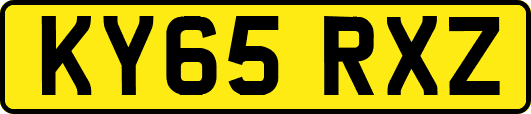 KY65 RXZ